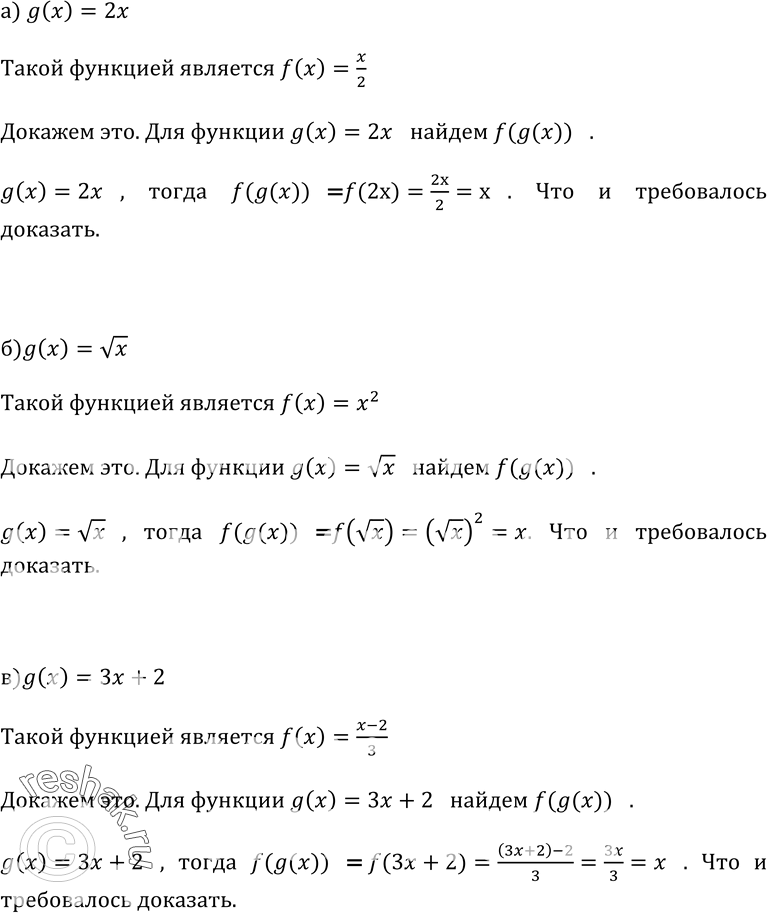 а) $g(x) = 2x$

Такой функцией является $f(x) = \frac{x}{2}$

Докажем это. Для функции $g(x) = 2x$ найдем $f(g(x))$ .

$g(x) = 2x$ , тогда $f(g(x)) = f(2x) = \frac{2x}{2} = x$ . Что и требовалось доказать.

б) $g(x) = \sqrt{x}$

Такой функцией является $f(x) = x^2$

Докажем это. Для функции $g(x) = \sqrt{x}$ найдем $f(g(x))$ .

$g(x) = \sqrt{x}$ , тогда $f(g(x)) = f(\sqrt{x}) = (\sqrt{x})^2 = x$. Что и требовалось доказать.

в) $g(x) = 3x + 2$

Такой функцией является $f(x) = \frac{x-2}{3}$

Докажем это. Для функции $g(x) = 3x + 2$ найдем $f(g(x))$ .

$g(x) = 3x + 2$ , тогда $f(g(x)) = f(3x + 2) = \frac{(3x+2)-2}{3} = \frac{3x}{3} = x$ . Что и требовалось доказать.

reshak.ru